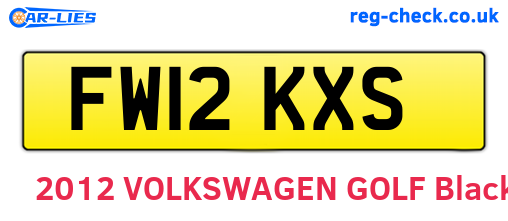 CAR-LIES

reg-check.co.uk

FW12 KXS

2012 VOLKSWAGEN GOLF Black